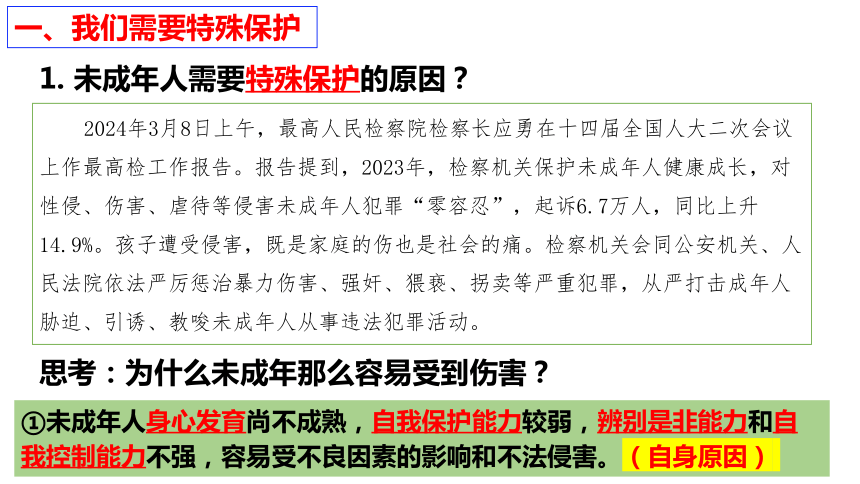 一、我们需要特殊保护

1. 未成年人需要特殊保护的原因？

2024年3月8日上午，最高人民检察院检察长应勇在十四届全国人大二次会议上作最高检工作报告。报告提到，2023年，检察机关保护未成年人健康成长，对性侵、伤害、虐待等侵害未成年人犯罪“零容忍”，起诉6.7万人，同比上升14.9%。孩子遭受侵害，既是家庭的伤也是社会的痛。检察机关会同公安机关、人民法院依法严厉惩治暴力伤害、强奸、猥亵、拐卖等严重犯罪，从严打击成年人胁迫、引诱、教唆未成年人从事违法犯罪活动。

思考：为什么未成年那么容易受到伤害？

①未成年人身心发育尚不成熟，自我保护能力较弱，辨别是非能力和自我控制能力不强，容易受不良因素的影响和不法侵害。（自身原因）